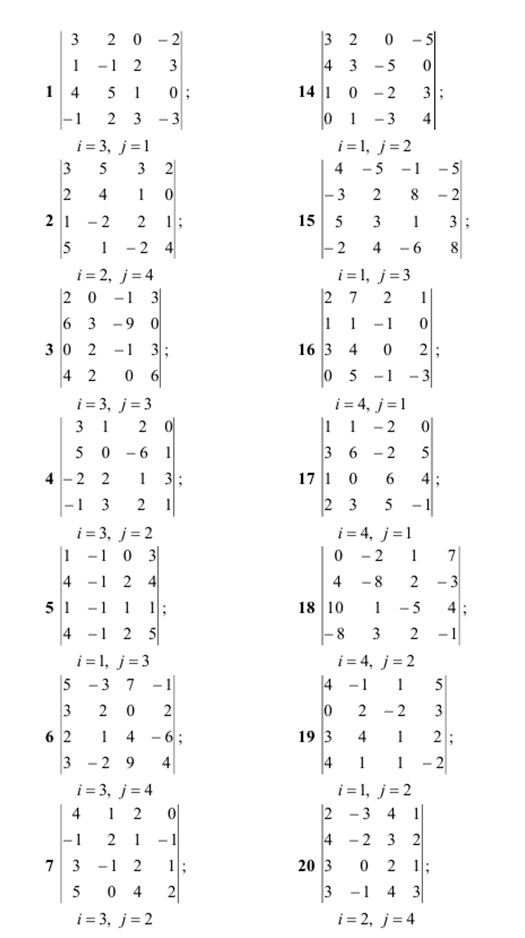 **1** $\begin{vmatrix} 3 & 2 & 0 & -2 \\ 1 & -1 & 2 & 3 \\ 4 & 5 & 1 & 0 \\ -1 & 2 & 3 & -3 \end{vmatrix}$;
$i=3,\ j=1$

**2** $\begin{vmatrix} 3 & 5 & 3 & 2 \\ 2 & 4 & 1 & 0 \\ 1 & -2 & 2 & 1 \\ 5 & 1 & -2 & 4 \end{vmatrix}$;
$i=2,\ j=4$

**3** $\begin{vmatrix} 2 & 0 & -1 & 3 \\ 6 & 3 & -9 & 0 \\ 0 & 2 & -1 & 3 \\ 4 & 2 & 0 & 6 \end{vmatrix}$;
$i=3,\ j=3$

**4** $\begin{vmatrix} 3 & 1 & 2 & 0 \\ 5 & 0 & -6 & 1 \\ -2 & 2 & 1 & 3 \\ -1 & 3 & 2 & 1 \end{vmatrix}$;
$i=3,\ j=2$

**5** $\begin{vmatrix} 1 & -1 & 0 & 3 \\ 4 & -1 & 2 & 4 \\ 1 & -1 & 1 & 1 \\ 4 & -1 & 2 & 5 \end{vmatrix}$;
$i=1,\ j=3$

**6** $\begin{vmatrix} 5 & -3 & 7 & -1 \\ 3 & 2 & 0 & 2 \\ 2 & 1 & 4 & -6 \\ 3 & -2 & 9 & 4 \end{vmatrix}$;
$i=3,\ j=4$

**7** $\begin{vmatrix} 4 & 1 & 2 & 0 \\ -1 & 2 & 1 & -1 \\ 3 & -1 & 2 & 1 \\ 5 & 0 & 4 & 2 \end{vmatrix}$;
$i=3,\ j=2$

**14** $\begin{vmatrix} 3 & 2 & 0 & -5 \\ 4 & 3 & -5 & 0 \\ 1 & 0 & -2 & 3 \\ 0 & 1 & -3 & 4 \end{vmatrix}$;
$i=1,\ j=2$

**15** $\begin{vmatrix} 4 & -5 & -1 & -5 \\ -3 & 2 & 8 & -2 \\ 5 & 3 & 1 & 3 \\ -2 & 4 & -6 & 8 \end{vmatrix}$;
$i=1,\ j=3$

**16** $\begin{vmatrix} 2 & 7 & 2 & 1 \\ 1 & 1 & -1 & 0 \\ 3 & 4 & 0 & 2 \\ 0 & 5 & -1 & -3 \end{vmatrix}$;
$i=4,\ j=1$

**17** $\begin{vmatrix} 1 & 1 & -2 & 0 \\ 3 & 6 & -2 & 5 \\ 1 & 0 & 6 & 4 \\ 2 & 3 & 5 & -1 \end{vmatrix}$;
$i=4,\ j=1$

**18** $\begin{vmatrix} 0 & -2 & 1 & 7 \\ 4 & -8 & 2 & -3 \\ 10 & 1 & -5 & 4 \\ -8 & 3 & 2 & -1 \end{vmatrix}$;
$i=4,\ j=2$

**19** $\begin{vmatrix} 4 & -1 & 1 & 5 \\ 0 & 2 & -2 & 3 \\ 3 & 4 & 1 & 2 \\ 4 & 1 & 1 & -2 \end{vmatrix}$;
$i=1,\ j=2$

**20** $\begin{vmatrix} 2 & -3 & 4 & 1 \\ 4 & -2 & 3 & 2 \\ 3 & 0 & 2 & 1 \\ 3 & -1 & 4 & 3 \end{vmatrix}$;
$i=2,\ j=4$